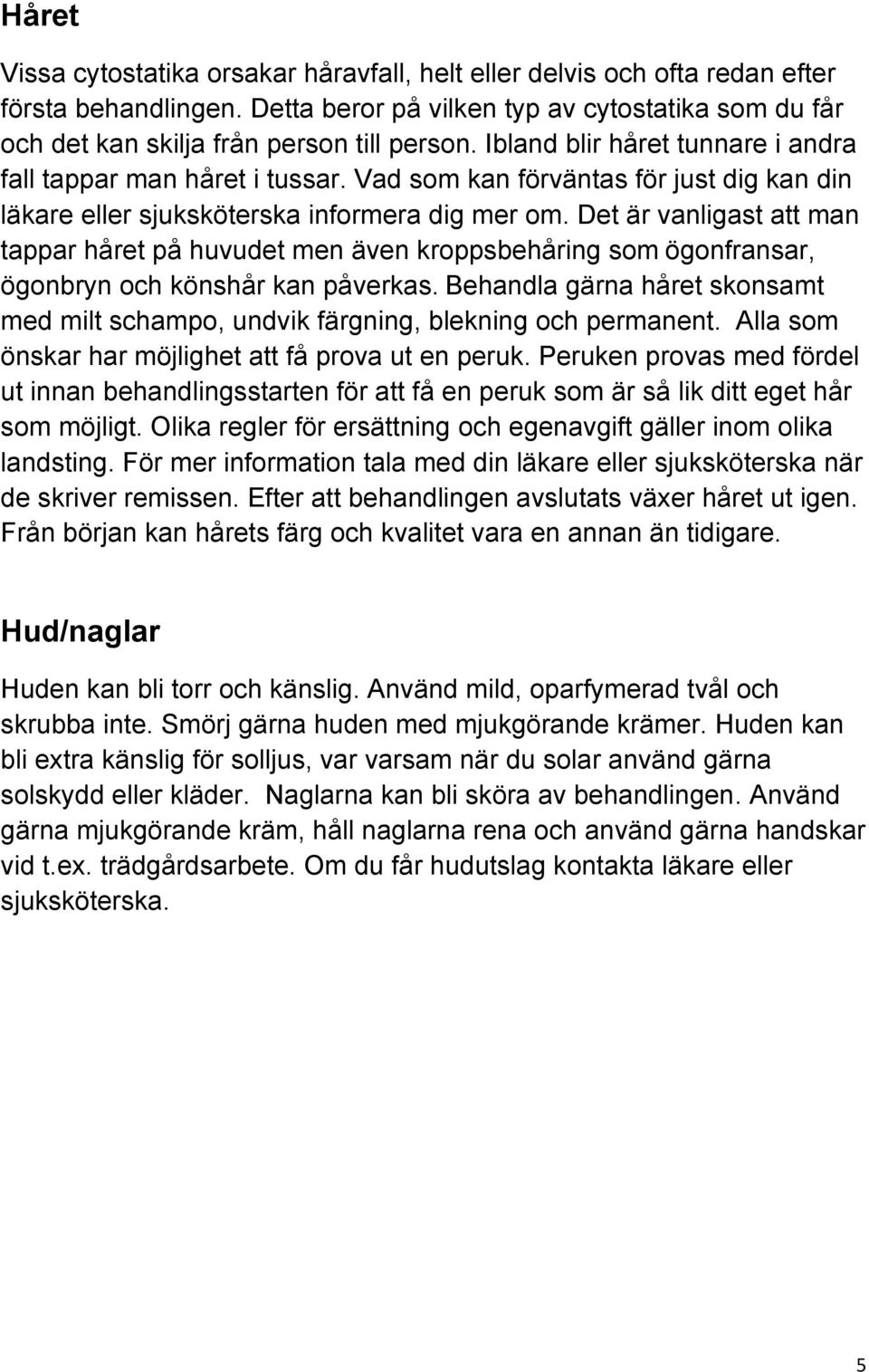 Håret

Vissa cytostatika orsakar håravfall, helt eller delvis och ofta redan efter första behandlingen. Detta beror på vilken typ av cytostatika som du får och det kan skilja från person till person. Ibland blir håret tunnare i andra fall tappar man håret i tussar. Vad som kan förväntas för just dig kan din läkare eller sjuksköterska informera dig mer om. Det är vanligast att man tappar håret på huvudet men även kroppsbehåring som ögonfransar, ögonbryn och könshår kan påverkas. Behandla gärna håret skonsamt med milt schampo, undvik färgning, blekning och permanent. Alla som önskar har möjlighet att få prova ut en peruk. Peruken provas med fördel ut innan behandlingsstarten för att få en peruk som är så lik ditt eget hår som möjligt. Olika regler för ersättning och egenavgift gäller inom olika landsting. För mer information tala med din läkare eller sjuksköterska när de skriver remissen. Efter att behandlingen avslutats växer håret ut igen. Från början kan hårets färg och kvalitet vara en annan än tidigare.

Hud/naglar

Huden kan bli torr och känslig. Använd mild, oparfymerad tvål och skrubba inte. Smörj gärna huden med mjukgörande krämer. Huden kan bli extra känslig för solljus, var varsam när du solar använd gärna solskydd eller kläder. Naglarna kan bli sköra av behandlingen. Använd gärna mjukgörande kräm, håll naglarna rena och använd gärna handskar vid t.ex. trädgårdsarbete. Om du får hudutslag kontakta läkare eller sjuksköterska.

5